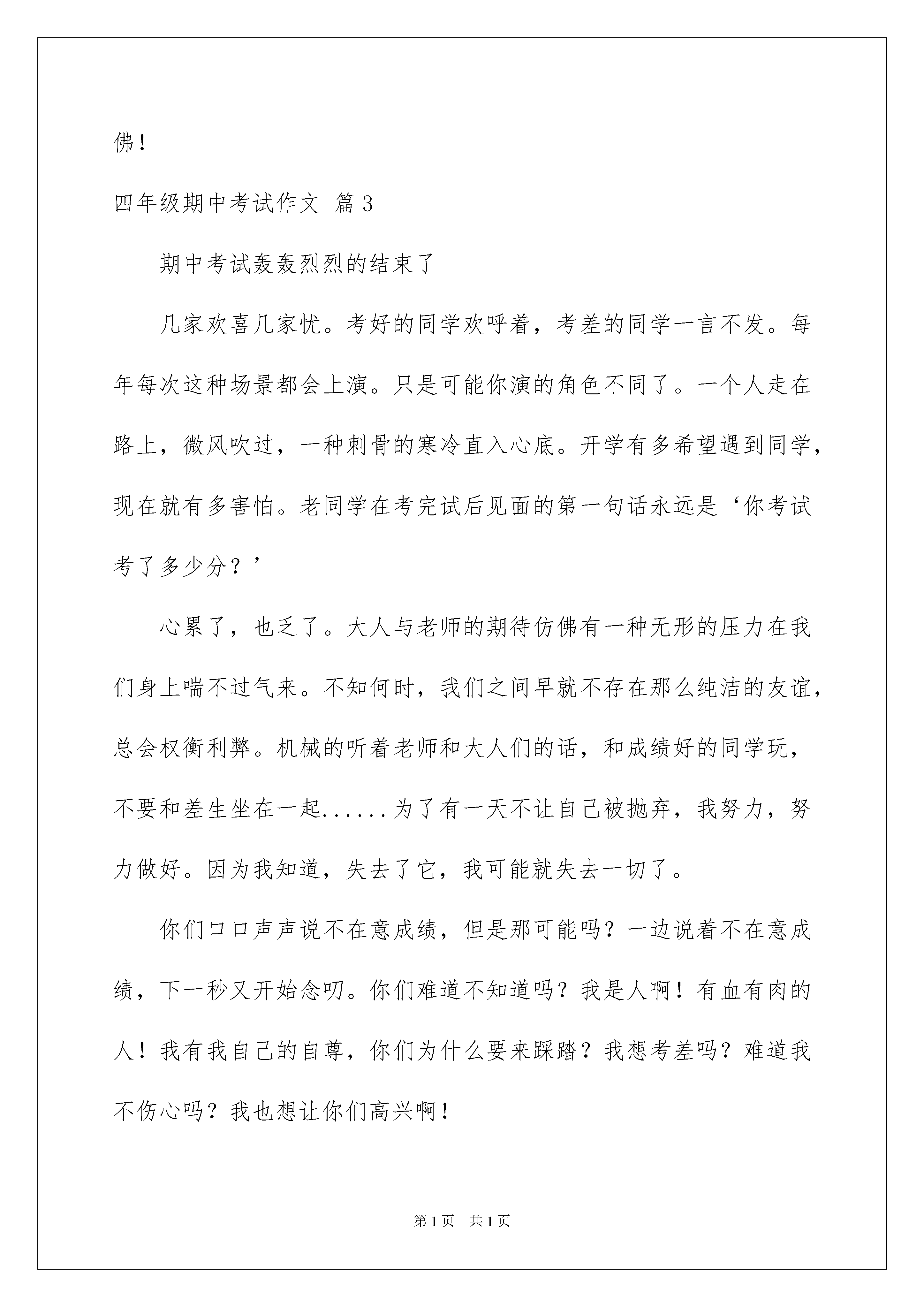 佛！

四年级期中考试作文 篇3

期中考试轰轰烈烈的结束了

几家欢喜几家忧。考好的同学欢呼着，考差的同学一言不发。每年每次这种场景都会上演。只是可能你演的角色不同了。一个人走在路上，微风吹过，一种刺骨的寒冷直入心底。开学有多希望遇到同学，现在就有多害怕。老同学在考完试后见面的第一句话永远是‘你考试考了多少分？’

心累了，也乏了。大人与老师的期待仿佛有一种无形的压力在我们身上喘不过气来。不知何时，我们之间早就不存在那么纯洁的友谊，总会权衡利弊。机械的听着老师和大人们的话，和成绩好的同学玩，不要和差生坐在一起......为了有一天不让自己被抛弃，我努力，努力做好。因为我知道，失去了它，我可能就失去一切了。

你们口口声声说不在意成绩，但是那可能吗？一边说着不在意成绩，下一秒又开始念叨。你们难道不知道吗？我是人啊！有血有肉的人！我有我自己的自尊，你们为什么要来踩踏？我想考差吗？难道我不伤心吗？我也想让你们高兴啊！

第1页 共1页